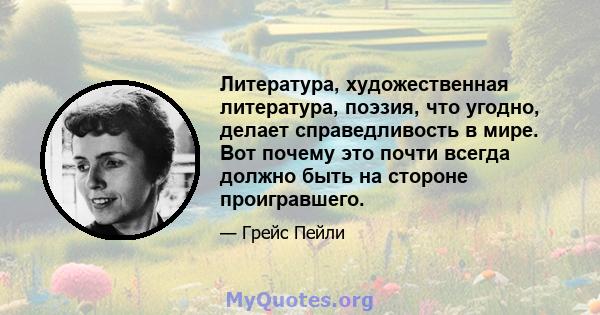 Литература, художественная литература, поэзия, что угодно, делает справедливость в мире. Вот почему это почти всегда должно быть на стороне проигравшего.

— Грейс Пейли

MyQuotes.org